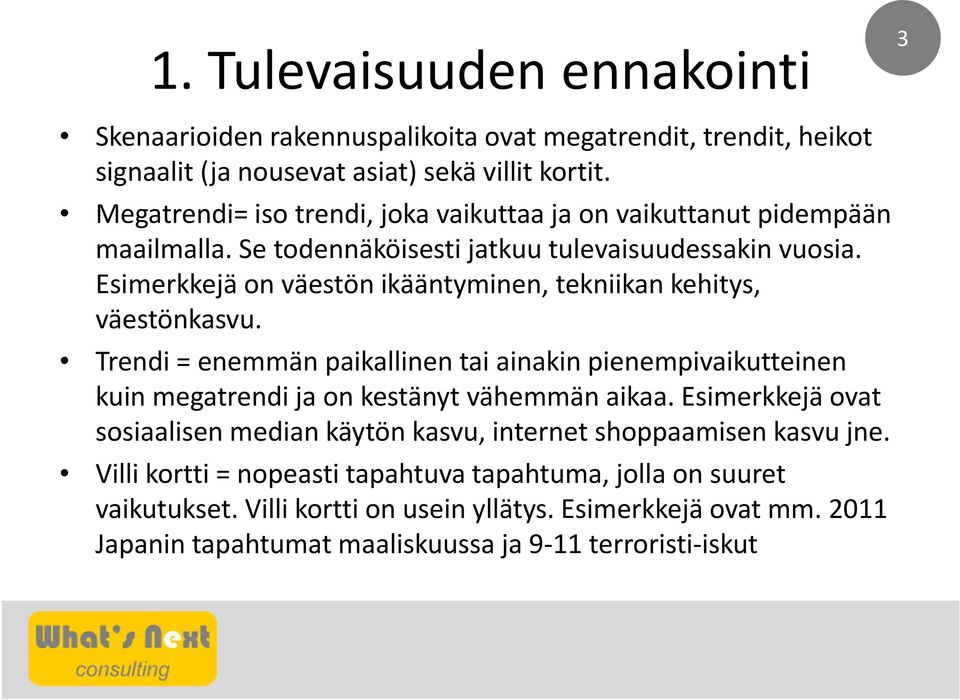 3

1. Tulevaisuuden ennakointi

• Skenaarioiden rakennuspalikoita ovat megatrendit, trendit, heikot signaalit (ja nousevat asiat) sekä villit kortit.

• Megatrendi= iso trendi, joka vaikuttaa ja on vaikuttanut pidempään maailmalla. Se todennäköisesti jatkuu tulevaisuudessakin vuosia. Esimerkkejä on väestön ikääntyminen, tekniikan kehitys, väestönkasvu.

• Trendi = enemmän paikallinen tai ainakin pienempivaikutteinen kuin megatrendi ja on kestänyt vähemmän aikaa. Esimerkkejä ovat sosiaalisen median käytön kasvu, internet shoppaamisen kasvu jne.

• Villi kortti = nopeasti tapahtuva tapahtuma, jolla on suuret vaikutukset. Villi kortti on usein yllätys. Esimerkkejä ovat mm. 2011 Japanin tapahtumat maaliskuussa ja 9-11 terroristi-iskut

What's Next
consulting